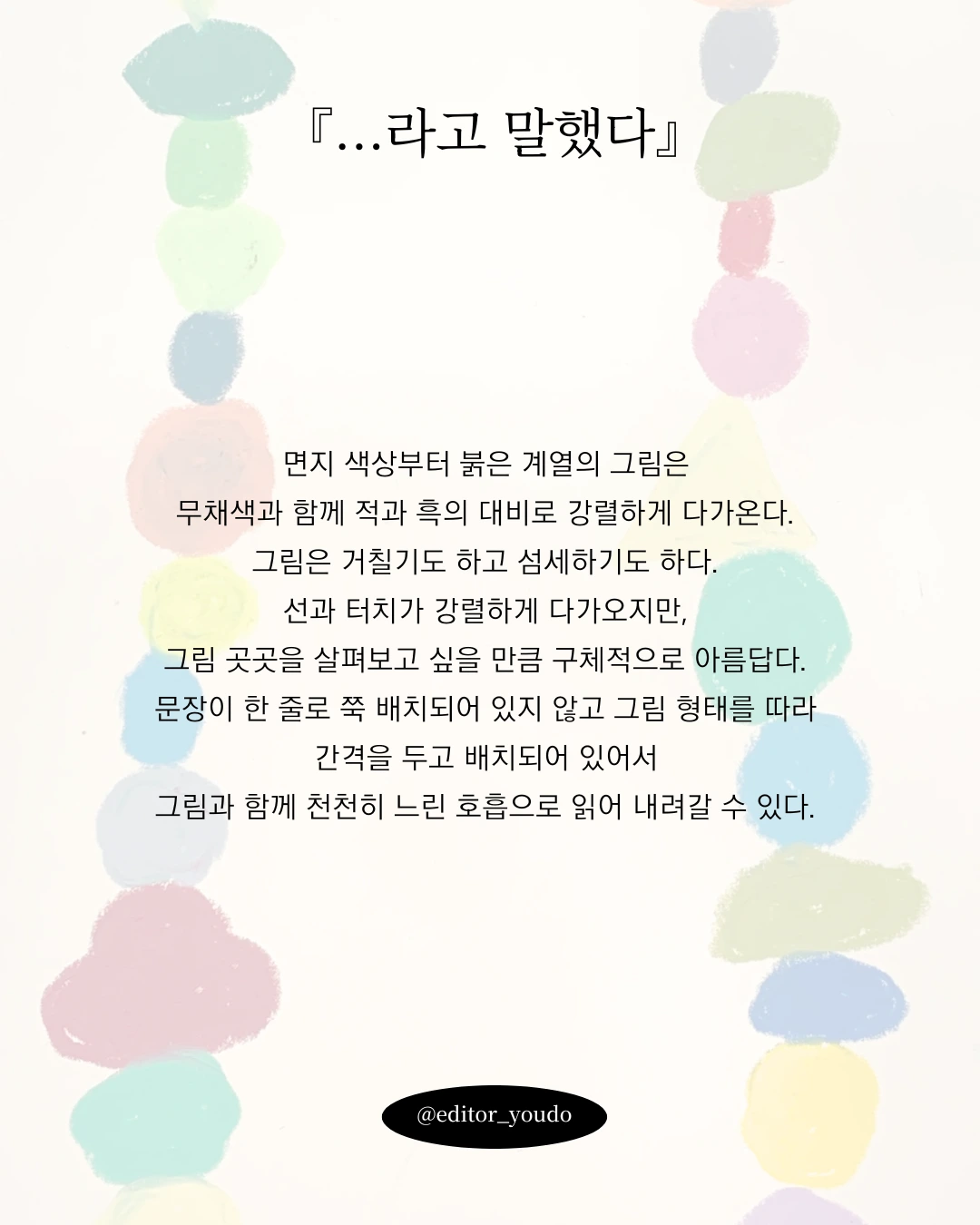 『...라고 말했다』

면지 색상부터 붉은 계열의 그림은
무채색과 함께 적과 흑의 대비로 강렬하게 다가온다.
그림은 거칠기도 하고 섬세하기도 하다.
선과 터치가 강렬하게 다가오지만,
그림 곳곳을 살펴보고 싶을 만큼 구체적으로 아름답다.
문장이 한 줄로 쭉 배치되어 있지 않고 그림 형태를 따라
간격을 두고 배치되어 있어서
그림과 함께 천천히 느린 호흡으로 읽어 내려갈 수 있다.

@editor_youdo